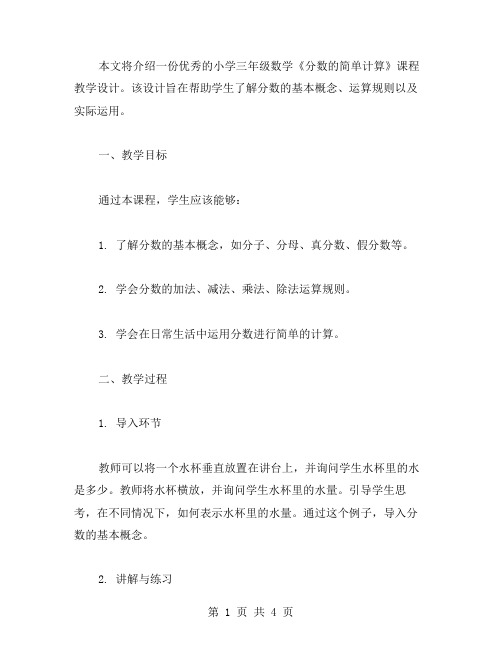 本文将介绍一份优秀的小学三年级数学《分数的简单计算》课程教学设计。该设计旨在帮助学生了解分数的基本概念、运算规则以及实际运用。

一、教学目标

通过本课程，学生应该能够：

1. 了解分数的基本概念，如分子、分母、真分数、假分数等。

2. 学会分数的加法、减法、乘法、除法运算规则。

3. 学会在日常生活中运用分数进行简单的计算。

二、教学过程

1. 导入环节

教师可以将一个水杯垂直放置在讲台上，并询问学生水杯里的水是多少。教师将水杯横放，并询问学生水杯里的水量。引导学生思考，在不同情况下，如何表示水杯里的水量。通过这个例子，导入分数的基本概念。

2. 讲解与练习

第 1 页 共 4 页